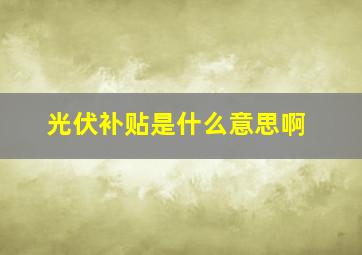 光伏补贴是什么意思啊